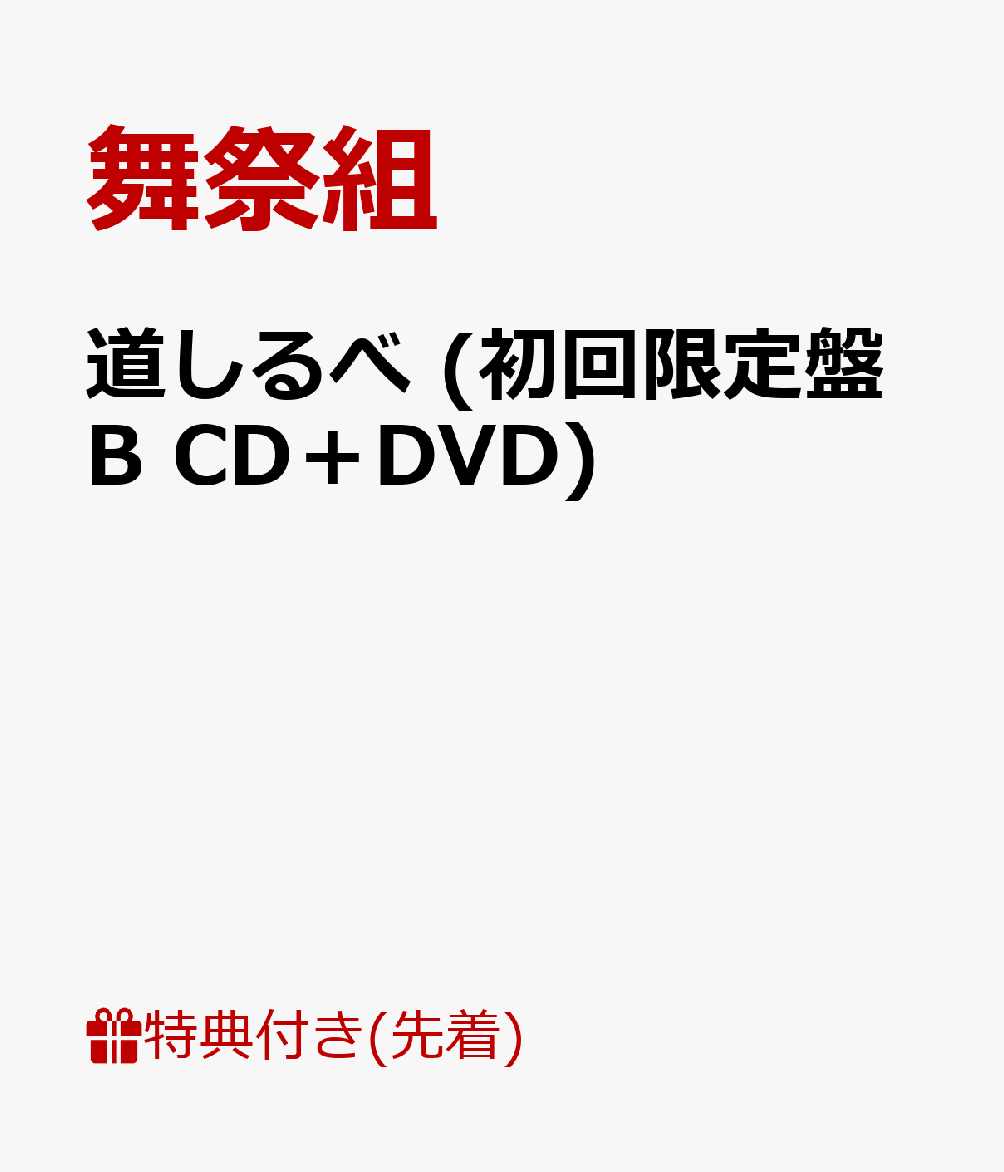 舞祭組

道しるべ (初回限定盤B CD＋DVD)

特典付き(先着)